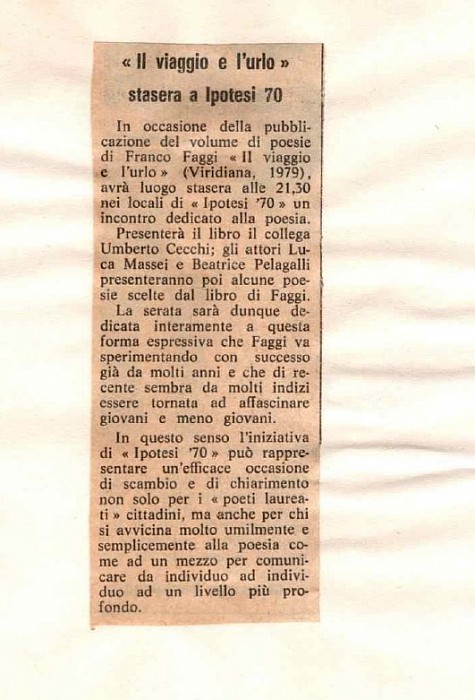 « Il viaggio e l'urlo »
stasera a Ipotesi 70

In occasione della pubblicazione del volume di poesie di Franco Faggi « Il viaggio e l'urlo » (Viridiana, 1979), avrà luogo stasera alle 21,30 nei locali di « Ipotesi '70 » un incontro dedicato alla poesia.

Presenterà il libro il collega Umberto Cecchi; gli attori Luca Massei e Beatrice Pelagalli presenteranno poi alcune poesie scelte dal libro di Faggi.

La serata sarà dunque dedicata interamente a questa forma espressiva che Faggi va sperimentando con successo già da molti anni e che di recente sembra da molti indizi essere tornata ad affascinare giovani e meno giovani.

In questo senso l'iniziativa di « Ipotesi '70 » può rappresentare un'efficace occasione di scambio e di chiarimento non solo per i « poeti laureati » cittadini, ma anche per chi si avvicina molto umilmente e semplicemente alla poesia come ad un mezzo per comunicare da individuo ad individuo ad un livello più profondo.